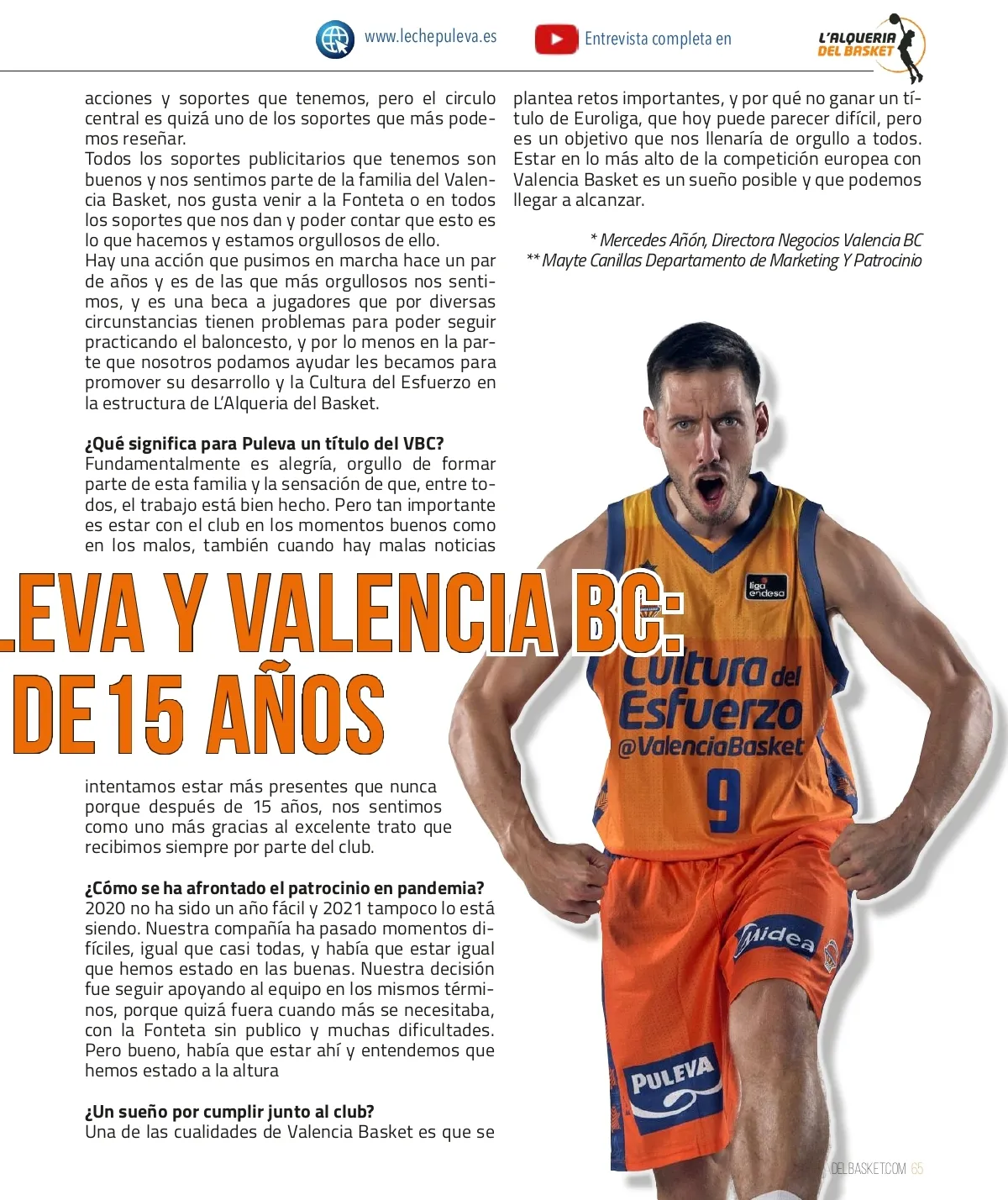 www.lechepuleva.es

Entrevista completa en

L'ALQUERIA DEL BASKET

acciones y soportes que tenemos, pero el circulo central es quizá uno de los soportes que más podemos reseñar.
Todos los soportes publicitarios que tenemos son buenos y nos sentimos parte de la familia del Valencia Basket, nos gusta venir a la Fonteta o en todos los soportes que nos dan y poder contar que esto es lo que hacemos y estamos orgullosos de ello.
Hay una acción que pusimos en marcha hace un par de años y es de las que más orgullosos nos sentimos, y es una beca a jugadores que por diversas circunstancias tienen problemas para poder seguir practicando el baloncesto, y por lo menos en la parte que nosotros podamos ayudar les becamos para promover su desarrollo y la Cultura del Esfuerzo en la estructura de L'Alqueria del Basket.

¿Qué significa para Puleva un título del VBC?
Fundamentalmente es alegría, orgullo de formar parte de esta familia y la sensación de que, entre todos, el trabajo está bien hecho. Pero tan importante es estar con el club en los momentos buenos como en los malos, también cuando hay malas noticias

LEVA Y VALENCIA BC:
DE 15 AÑOS

intentamos estar más presentes que nunca porque después de 15 años, nos sentimos como uno más gracias al excelente trato que recibimos siempre por parte del club.

¿Cómo se ha afrontado el patrocinio en pandemia?
2020 no ha sido un año fácil y 2021 tampoco lo está siendo. Nuestra compañía ha pasado momentos difíciles, igual que casi todas, y había que estar igual que hemos estado en las buenas. Nuestra decisión fue seguir apoyando al equipo en los mismos términos, porque quizá fuera cuando más se necesitaba, con la Fonteta sin publico y muchas dificultades. Pero bueno, había que estar ahí y entendemos que hemos estado a la altura

¿Un sueño por cumplir junto al club?
Una de las cualidades de Valencia Basket es que se plantea retos importantes, y por qué no ganar un título de Euroliga, que hoy puede parecer difícil, pero es un objetivo que nos llenaría de orgullo a todos. Estar en lo más alto de la competición europea con Valencia Basket es un sueño posible y que podemos llegar a alcanzar.

* Mercedes Añón, Directora Negocios Valencia BC
** Mayte Canillas Departamento de Marketing Y Patrocinio

liga endesa
Cultura del Esfuerzo
@ValenciaBasket
9
Midea
PULEVA

DELBASKET.COM 65